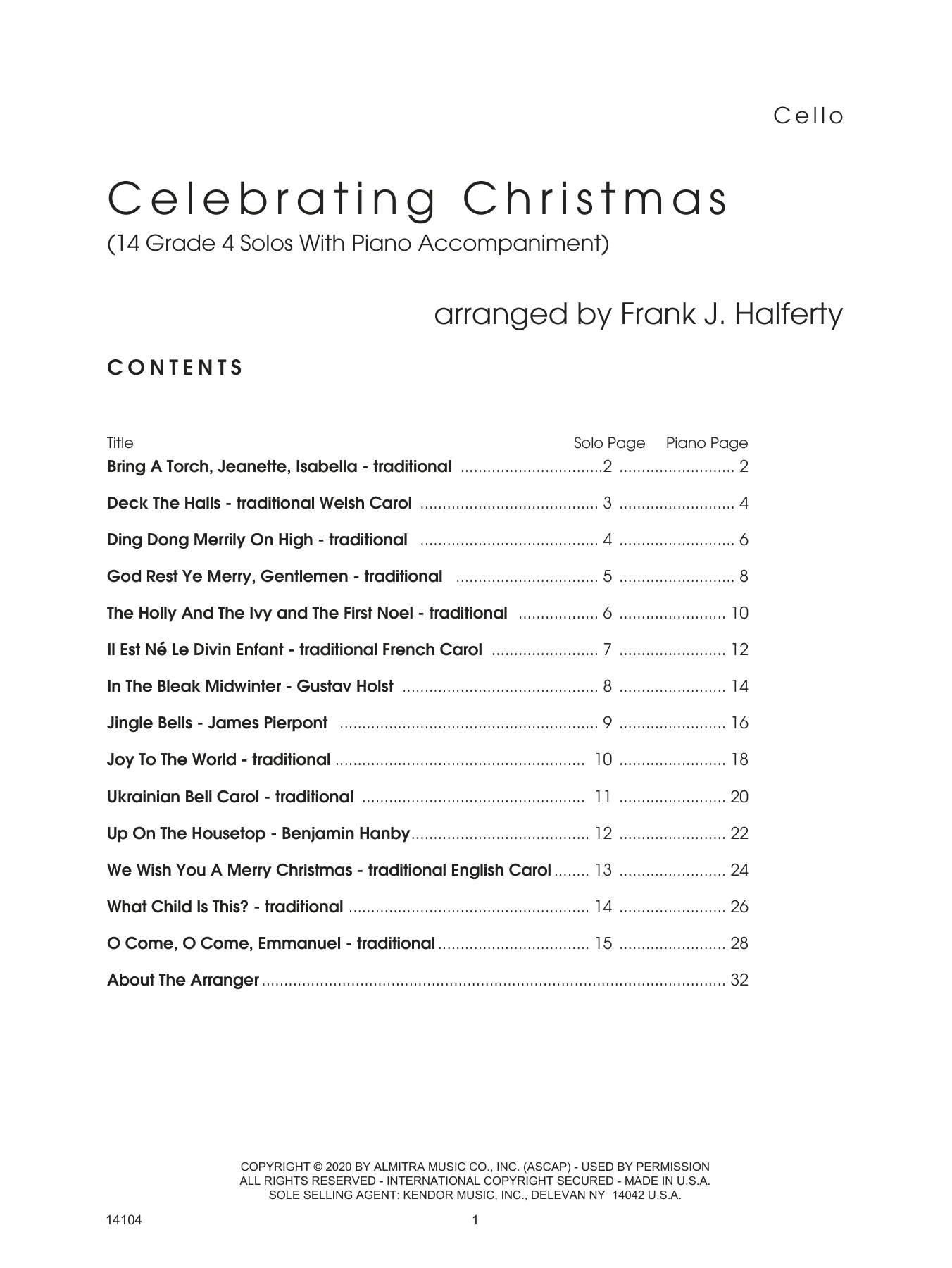 Cello

Celebrating Christmas
(14 Grade 4 Solos With Piano Accompaniment)

arranged by Frank J. Halferty

CONTENTS

| Title | Solo Page | Piano Page |
|---|---|---|
| Bring A Torch, Jeanette, Isabella - traditional | 2 | 2 |
| Deck The Halls - traditional Welsh Carol | 3 | 4 |
| Ding Dong Merrily On High - traditional | 4 | 6 |
| God Rest Ye Merry, Gentlemen - traditional | 5 | 8 |
| The Holly And The Ivy and The First Noel - traditional | 6 | 10 |
| Il Est Né Le Divin Enfant - traditional French Carol | 7 | 12 |
| In The Bleak Midwinter - Gustav Holst | 8 | 14 |
| Jingle Bells - James Pierpont | 9 | 16 |
| Joy To The World - traditional | 10 | 18 |
| Ukrainian Bell Carol - traditional | 11 | 20 |
| Up On The Housetop - Benjamin Hanby | 12 | 22 |
| We Wish You A Merry Christmas - traditional English Carol | 13 | 24 |
| What Child Is This? - traditional | 14 | 26 |
| O Come, O Come, Emmanuel - traditional | 15 | 28 |
| About The Arranger | | 32 |

COPYRIGHT © 2020 BY ALMITRA MUSIC CO., INC. (ASCAP) - USED BY PERMISSION
ALL RIGHTS RESERVED - INTERNATIONAL COPYRIGHT SECURED - MADE IN U.S.A.
SOLE SELLING AGENT: KENDOR MUSIC, INC., DELEVAN NY 14042 U.S.A.

14104

1